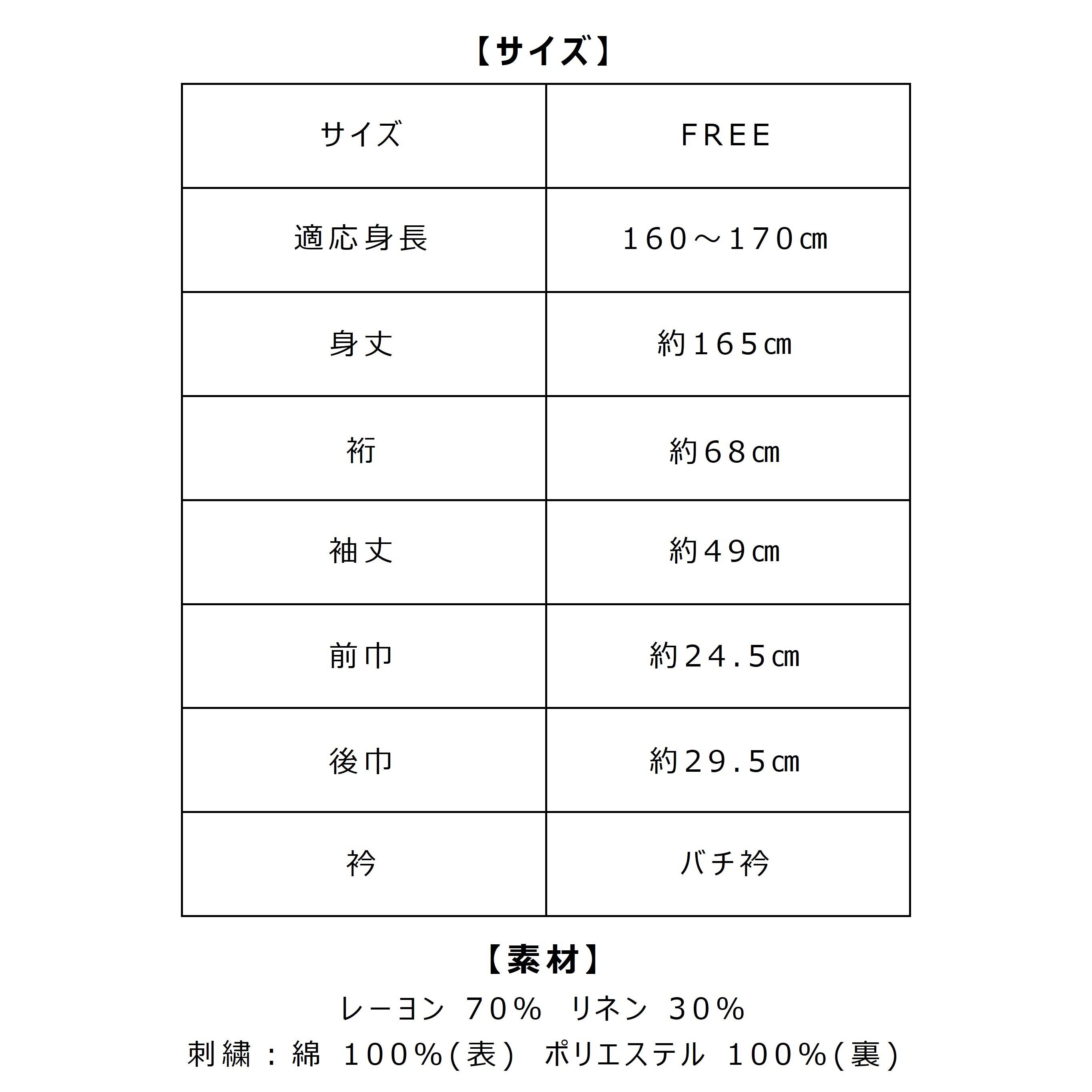 【サイズ】

| サイズ | FREE |
|---|---|
| 適応身長 | 160～170㎝ |
| 身丈 | 約165㎝ |
| 裄 | 約68㎝ |
| 袖丈 | 約49㎝ |
| 前巾 | 約24.5㎝ |
| 後巾 | 約29.5㎝ |
| 衿 | バチ衿 |

【素材】

レーヨン 70% リネン 30%

刺繍：綿 100%(表) ポリエステル 100%(裏)